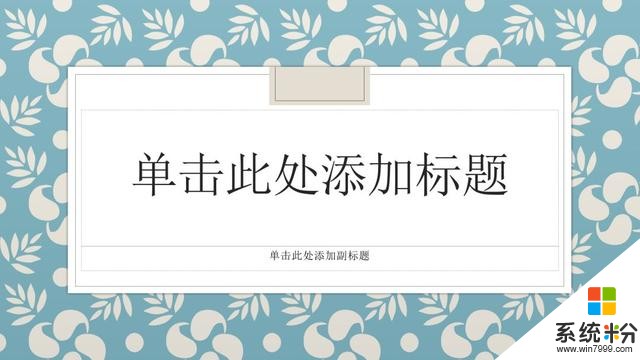 单击此处添加标题

单击此处添加副标题

系统粉
www.win7999.com